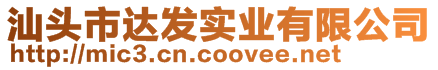 汕头市达发实业有限公司
http://mic3.cn.coovee.net